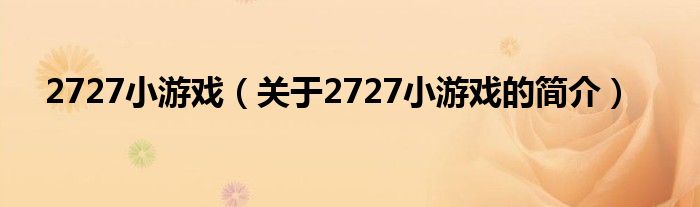 2727小游戏（关于2727小游戏的简介）